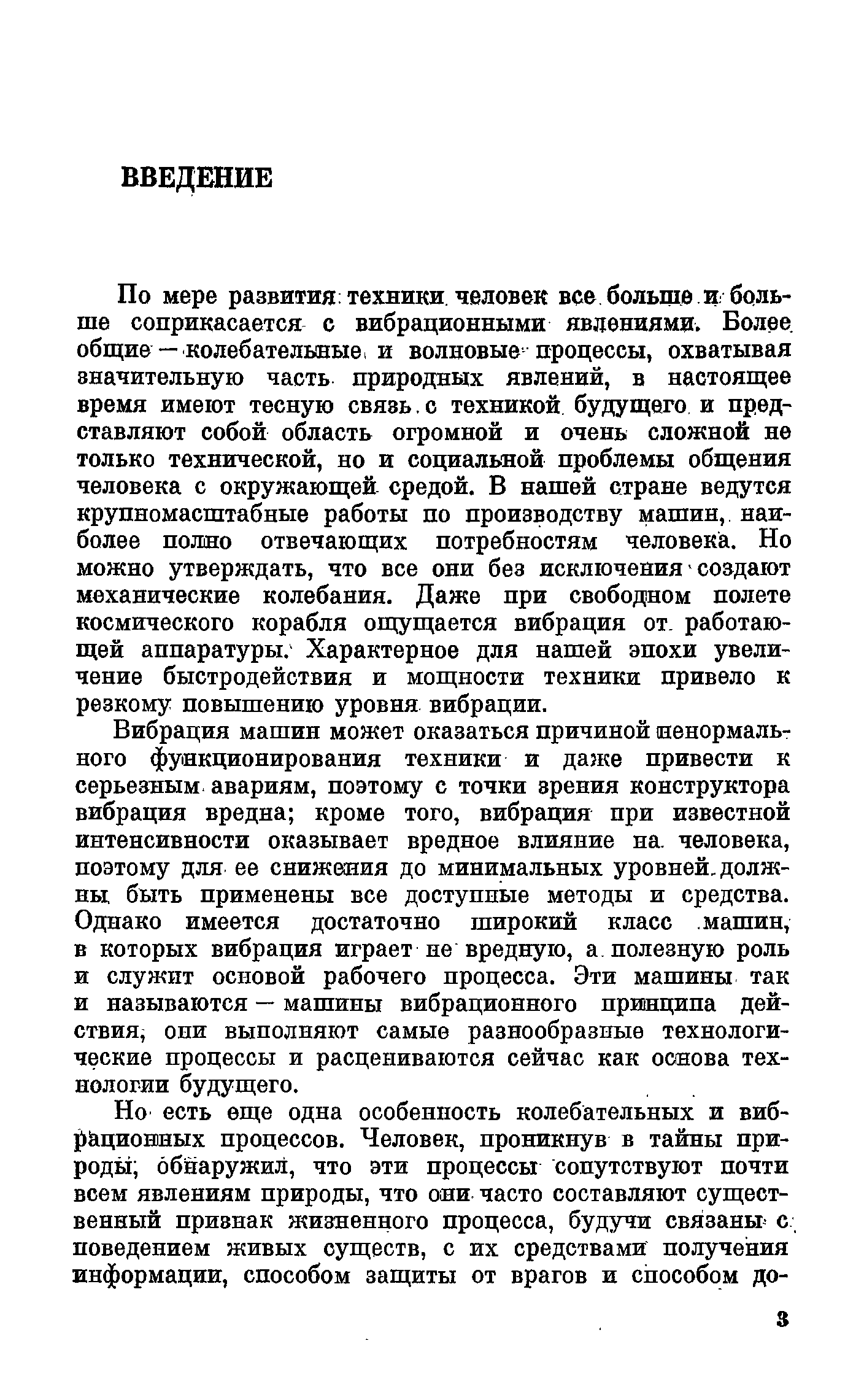 ВВЕДЕНИЕ

По мере развития техники человек все больше и больше соприкасается с вибрационными явлениями. Более общие — колебательные и волновые процессы, охватывая значительную часть природных явлений, в настоящее время имеют тесную связь с техникой будущего и представляют собой область огромной и очень сложной не только технической, но и социальной проблемы общения человека с окружающей средой. В нашей стране ведутся крупномасштабные работы по производству машин, наиболее полно отвечающих потребностям человека. Но можно утверждать, что все они без исключения создают механические колебания. Даже при свободном полете космического корабля ощущается вибрация от работающей аппаратуры. Характерное для нашей эпохи увеличение быстродействия и мощности техники привело к резкому повышению уровня вибрации.

Вибрация машин может оказаться причиной ненормального функционирования техники и даже привести к серьезным авариям, поэтому с точки зрения конструктора вибрация вредна; кроме того, вибрация при известной интенсивности оказывает вредное влияние на человека, поэтому для ее снижения до минимальных уровней должны быть применены все доступные методы и средства. Однако имеется достаточно широкий класс машин, в которых вибрация играет не вредную, а полезную роль и служит основой рабочего процесса. Эти машины так и называются — машины вибрационного принципа действия, они выполняют самые разнообразные технологические процессы и расцениваются сейчас как основа технологии будущего.

Но есть еще одна особенность колебательных и вибрационных процессов. Человек, проникнув в тайны природы, обнаружил, что эти процессы сопутствуют почти всем явлениям природы, что они часто составляют существенный признак жизненного процесса, будучи связаны с поведением живых существ, с их средствами получения информации, способом защиты от врагов и способом до-

3